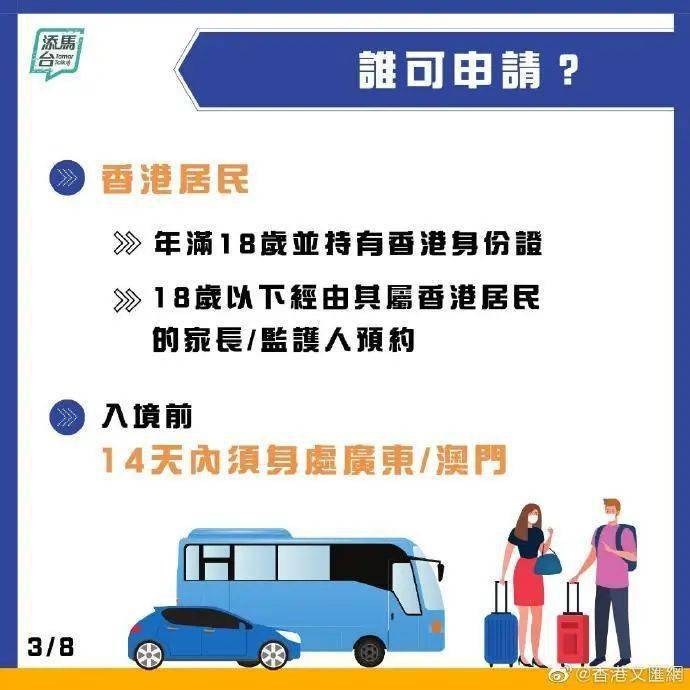 添馬台 Tamar Talk

誰可申請？

香港居民

年滿18歲並持有香港身份證

18歲以下經由其屬香港居民的家長/監護人預約

入境前

14天內須身處廣東/澳門

3/8

@香港文匯網